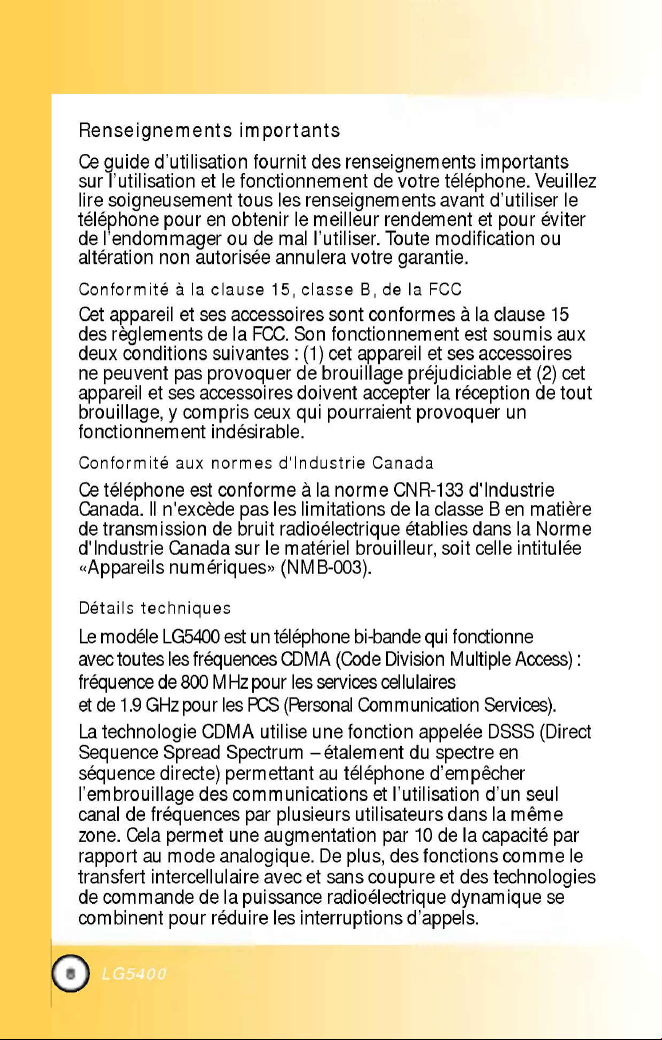 Renseignements importants

Ce guide d'utilisation fournit des renseignements importants sur l'utilisation et le fonctionnement de votre téléphone. Veuillez lire soigneusement tous les renseignements avant d'utiliser le téléphone pour en obtenir le meilleur rendement et pour éviter de l'endommager ou de mal l'utiliser. Toute modification ou altération non autorisée annulera votre garantie.

Conformité à la clause 15, classe B, de la FCC

Cet appareil et ses accessoires sont conformes à la clause 15 des règlements de la FCC. Son fonctionnement est soumis aux deux conditions suivantes : (1) cet appareil et ses accessoires ne peuvent pas provoquer de brouillage préjudiciable et (2) cet appareil et ses accessoires doivent accepter la réception de tout brouillage, y compris ceux qui pourraient provoquer un fonctionnement indésirable.

Conformité aux normes d'Industrie Canada

Ce téléphone est conforme à la norme CNR-133 d'Industrie Canada. Il n'excède pas les limitations de la classe B en matière de transmission de bruit radioélectrique établies dans la Norme d'Industrie Canada sur le matériel brouilleur, soit celle intitulée «Appareils numériques» (NMB-003).

Détails techniques

Le modéle LG5400 est un téléphone bi-bande qui fonctionne avec toutes les fréquences CDMA (Code Division Multiple Access) : fréquence de 800 MHz pour les services cellulaires et de 1.9 GHz pour les PCS (Personal Communication Services).

La technologie CDMA utilise une fonction appelée DSSS (Direct Sequence Spread Spectrum – étalement du spectre en séquence directe) permettant au téléphone d'empêcher l'embrouillage des communications et l'utilisation d'un seul canal de fréquences par plusieurs utilisateurs dans la même zone. Cela permet une augmentation par 10 de la capacité par rapport au mode analogique. De plus, des fonctions comme le transfert intercellulaire avec et sans coupure et des technologies de commande de la puissance radioélectrique dynamique se combinent pour réduire les interruptions d'appels.

8 LG5400